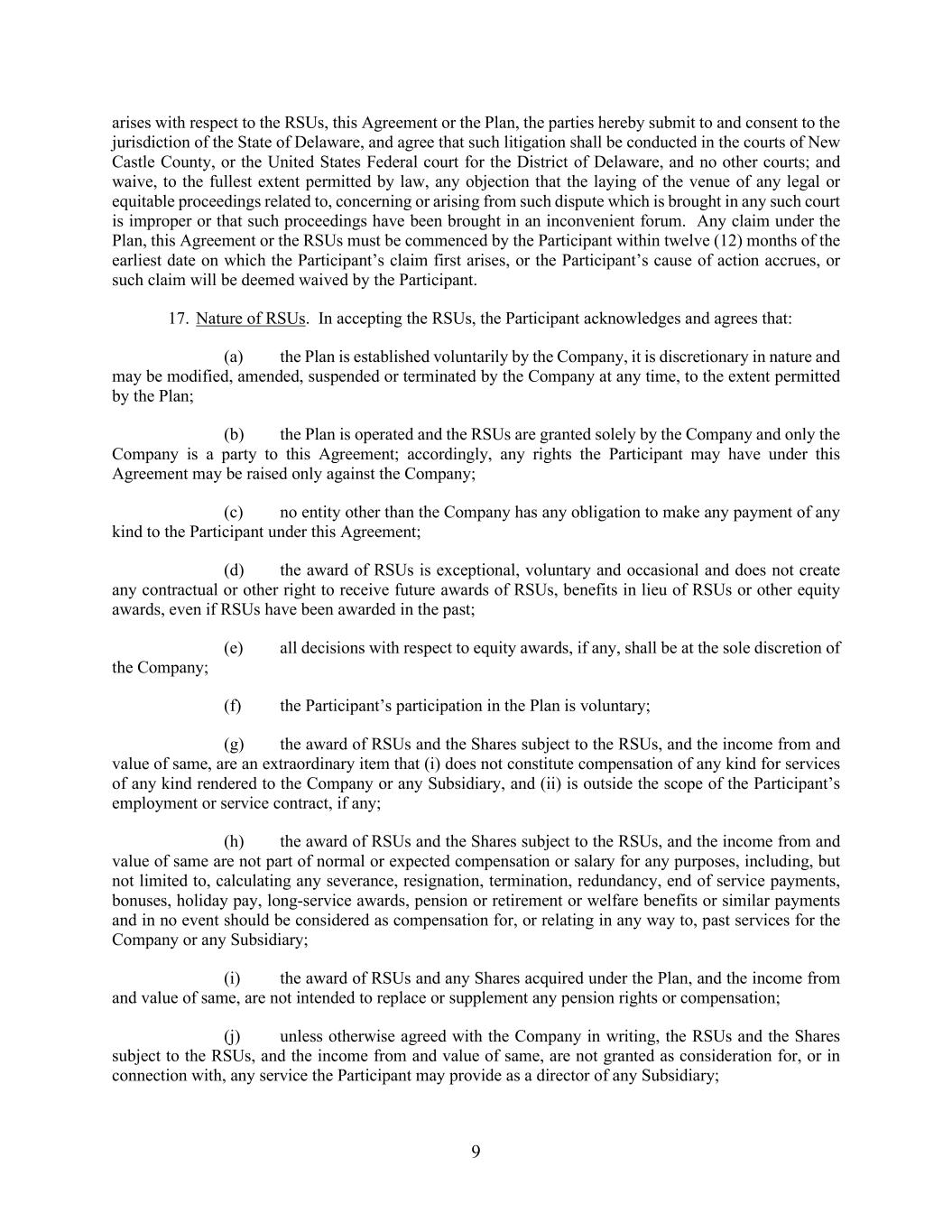 arises with respect to the RSUs, this Agreement or the Plan, the parties hereby submit to and consent to the jurisdiction of the State of Delaware, and agree that such litigation shall be conducted in the courts of New Castle County, or the United States Federal court for the District of Delaware, and no other courts; and waive, to the fullest extent permitted by law, any objection that the laying of the venue of any legal or equitable proceedings related to, concerning or arising from such dispute which is brought in any such court is improper or that such proceedings have been brought in an inconvenient forum. Any claim under the Plan, this Agreement or the RSUs must be commenced by the Participant within twelve (12) months of the earliest date on which the Participant's claim first arises, or the Participant's cause of action accrues, or such claim will be deemed waived by the Participant.

17. Nature of RSUs. In accepting the RSUs, the Participant acknowledges and agrees that:

(a) the Plan is established voluntarily by the Company, it is discretionary in nature and may be modified, amended, suspended or terminated by the Company at any time, to the extent permitted by the Plan;

(b) the Plan is operated and the RSUs are granted solely by the Company and only the Company is a party to this Agreement; accordingly, any rights the Participant may have under this Agreement may be raised only against the Company;

(c) no entity other than the Company has any obligation to make any payment of any kind to the Participant under this Agreement;

(d) the award of RSUs is exceptional, voluntary and occasional and does not create any contractual or other right to receive future awards of RSUs, benefits in lieu of RSUs or other equity awards, even if RSUs have been awarded in the past;

(e) all decisions with respect to equity awards, if any, shall be at the sole discretion of the Company;

(f) the Participant's participation in the Plan is voluntary;

(g) the award of RSUs and the Shares subject to the RSUs, and the income from and value of same, are an extraordinary item that (i) does not constitute compensation of any kind for services of any kind rendered to the Company or any Subsidiary, and (ii) is outside the scope of the Participant's employment or service contract, if any;

(h) the award of RSUs and the Shares subject to the RSUs, and the income from and value of same are not part of normal or expected compensation or salary for any purposes, including, but not limited to, calculating any severance, resignation, termination, redundancy, end of service payments, bonuses, holiday pay, long-service awards, pension or retirement or welfare benefits or similar payments and in no event should be considered as compensation for, or relating in any way to, past services for the Company or any Subsidiary;

(i) the award of RSUs and any Shares acquired under the Plan, and the income from and value of same, are not intended to replace or supplement any pension rights or compensation;

(j) unless otherwise agreed with the Company in writing, the RSUs and the Shares subject to the RSUs, and the income from and value of same, are not granted as consideration for, or in connection with, any service the Participant may provide as a director of any Subsidiary;

9